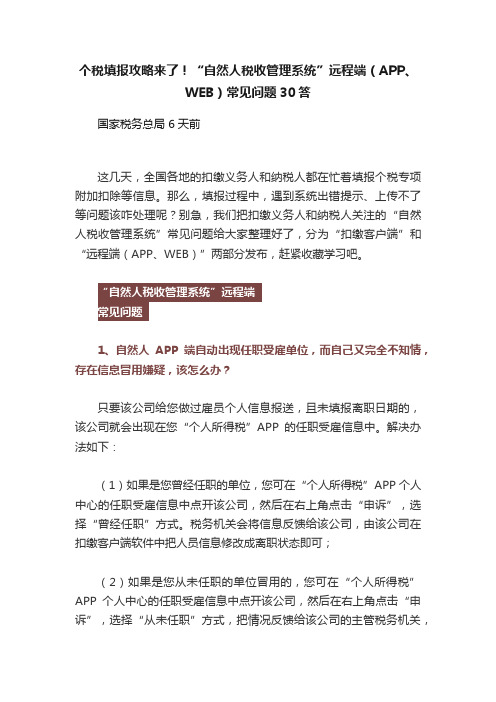 个税填报攻略来了！“自然人税收管理系统”远程端（APP、WEB）常见问题30答

国家税务总局 6天前

这几天，全国各地的扣缴义务人和纳税人都在忙着填报个税专项附加扣除等信息。那么，填报过程中，遇到系统出错提示、上传不了等问题该咋处理呢？别急，我们把扣缴义务人和纳税人关注的“自然人税收管理系统”常见问题给大家整理好了，分为“扣缴客户端”和“远程端（APP、WEB）”两部分发布，赶紧收藏学习吧。

“自然人税收管理系统”远程端
常见问题

1、自然人 APP 端自动出现任职受雇单位，而自己又完全不知情，存在信息冒用嫌疑，该怎么办？

只要该公司给您做过雇员个人信息报送，且未填报离职日期的，该公司就会出现在您“个人所得税”APP 的任职受雇信息中。解决办法如下：

（1）如果是您曾经任职的单位，您可在“个人所得税”APP 个人中心的任职受雇信息中点开该公司，然后在右上角点击“申诉”，选择“曾经任职”方式。税务机关会将信息反馈给该公司，由该公司在扣缴客户端软件中把人员信息修改成离职状态即可；

（2）如果是您从未任职的单位冒用的，您可在“个人所得税”APP 个人中心的任职受雇信息中点开该公司，然后在右上角点击“申诉”，选择“从未任职”方式，把情况反馈给该公司的主管税务机关，